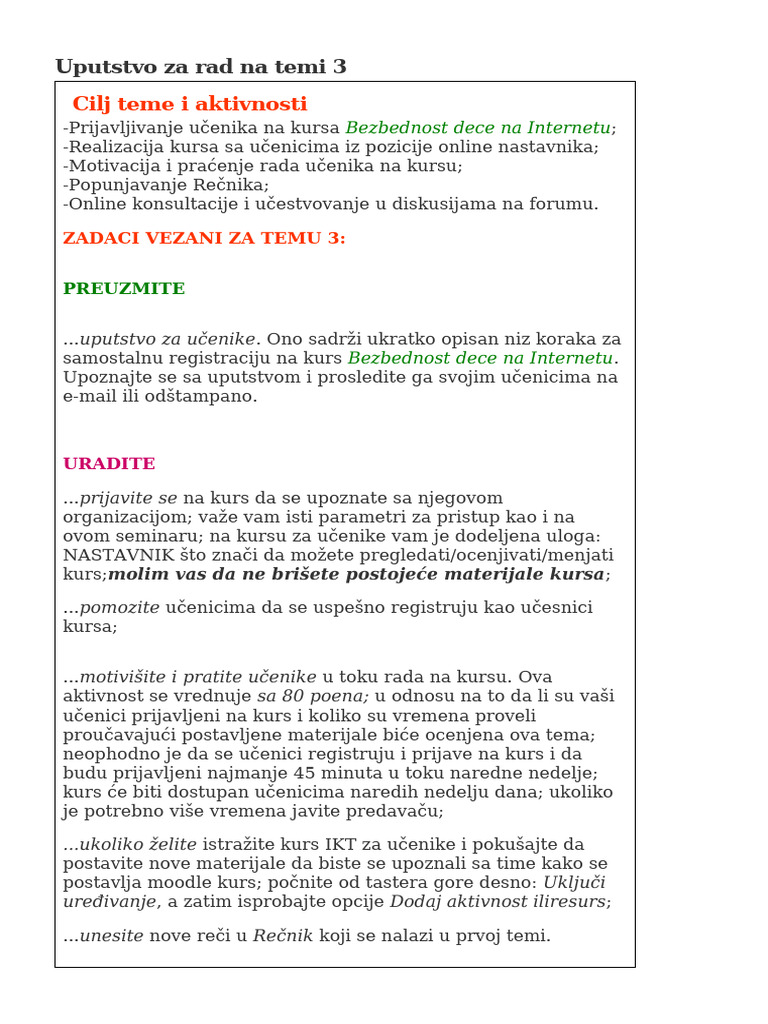 Uputstvo za rad na temi 3

Cilj teme i aktivnosti

-Prijavljivanje učenika na kursa Bezbednost dece na Internetu;
-Realizacija kursa sa učenicima iz pozicije online nastavnika;
-Motivacija i praćenje rada učenika na kursu;
-Popunjavanje Rečnika;
-Online konsultacije i učestvovanje u diskusijama na forumu.

ZADACI VEZANI ZA TEMU 3:

PREUZMITE

...uputstvo za učenike. Ono sadrži ukratko opisan niz koraka za samostalnu registraciju na kurs Bezbednost dece na Internetu. Upoznajte se sa uputstvom i prosledite ga svojim učenicima na e-mail ili odštampano.

URADITE

...prijavite se na kurs da se upoznate sa njegovom organizacijom; važe vam isti parametri za pristup kao i na ovom seminaru; na kursu za učenike vam je dodeljena uloga: NASTAVNIK što znači da možete pregledati/ocenjivati/menjati kurs;molim vas da ne brišete postojeće materijale kursa;

...pomozite učenicima da se uspešno registruju kao učesnici kursa;

...motivišite i pratite učenike u toku rada na kursu. Ova aktivnost se vrednuje sa 80 poena; u odnosu na to da li su vaši učenici prijavljeni na kurs i koliko su vremena proveli proučavajući postavljene materijale biće ocenjena ova tema; neophodno je da se učenici registruju i prijave na kurs i da budu prijavljeni najmanje 45 minuta u toku naredne nedelje; kurs će biti dostupan učenicima naredih nedelju dana; ukoliko je potrebno više vremena javite predavaču;

...ukoliko želite istražite kurs IKT za učenike i pokušajte da postavite nove materijale da biste se upoznali sa time kako se postavlja moodle kurs; počnite od tastera gore desno: Uključi uređivanje, a zatim isprobajte opcije Dodaj aktivnost iliresurs;

...unesite nove reči u Rečnik koji se nalazi u prvoj temi.